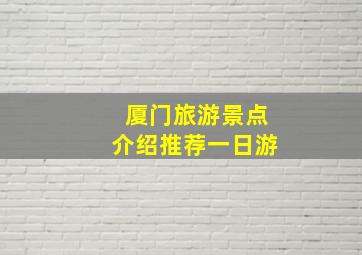 厦门旅游景点
介绍推荐一日游